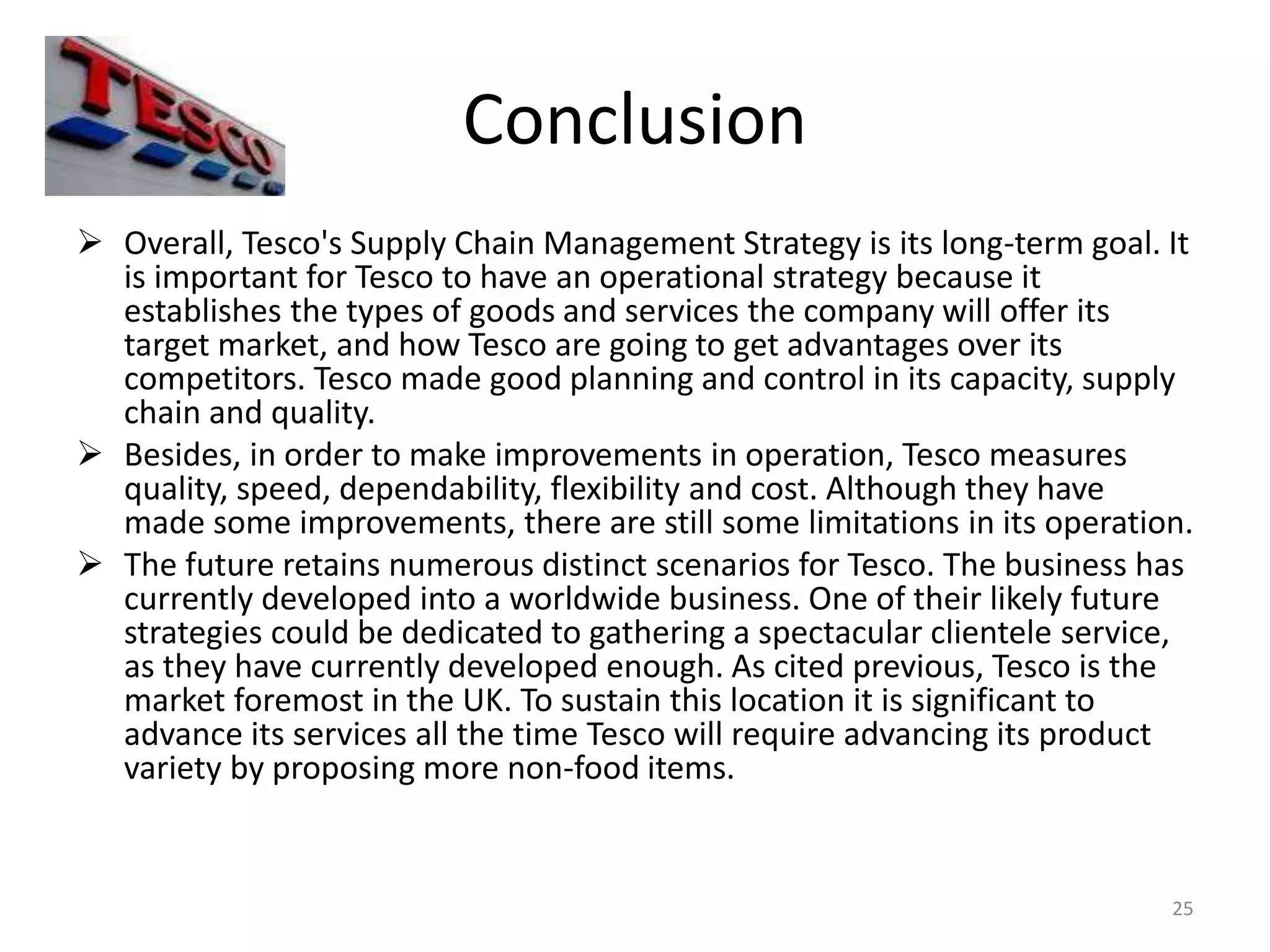 TESCO

Conclusion

➢ Overall, Tesco's Supply Chain Management Strategy is its long-term goal. It is important for Tesco to have an operational strategy because it establishes the types of goods and services the company will offer its target market, and how Tesco are going to get advantages over its competitors. Tesco made good planning and control in its capacity, supply chain and quality.

➢ Besides, in order to make improvements in operation, Tesco measures quality, speed, dependability, flexibility and cost. Although they have made some improvements, there are still some limitations in its operation.

➢ The future retains numerous distinct scenarios for Tesco. The business has currently developed into a worldwide business. One of their likely future strategies could be dedicated to gathering a spectacular clientele service, as they have currently developed enough. As cited previous, Tesco is the market foremost in the UK. To sustain this location it is significant to advance its services all the time Tesco will require advancing its product variety by proposing more non-food items.

25